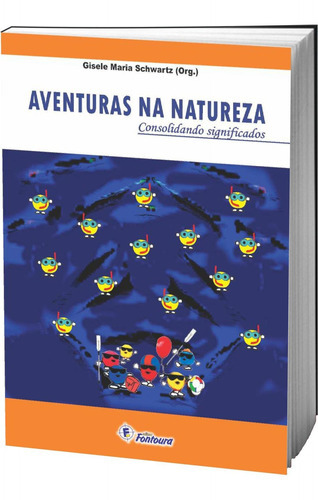 Gisele Maria Schwartz (Org.)

AVENTURAS NA NATUREZA
Consolidando significados

Fontoura